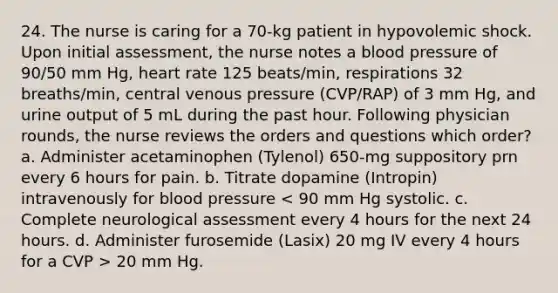 24. The nurse is caring for a 70-kg patient in hypovolemic shock. Upon initial assessment, the nurse notes a blood pressure of 90/50 mm Hg, heart rate 125 beats/min, respirations 32 breaths/min, central venous pressure (CVP/RAP) of 3 mm Hg, and urine output of 5 mL during the past hour. Following physician rounds, the nurse reviews the orders and questions which order? a. Administer acetaminophen (Tylenol) 650-mg suppository prn every 6 hours for pain. b. Titrate dopamine (Intropin) intravenously for blood pressure < 90 mm Hg systolic. c. Complete neurological assessment every 4 hours for the next 24 hours. d. Administer furosemide (Lasix) 20 mg IV every 4 hours for a CVP > 20 mm Hg.